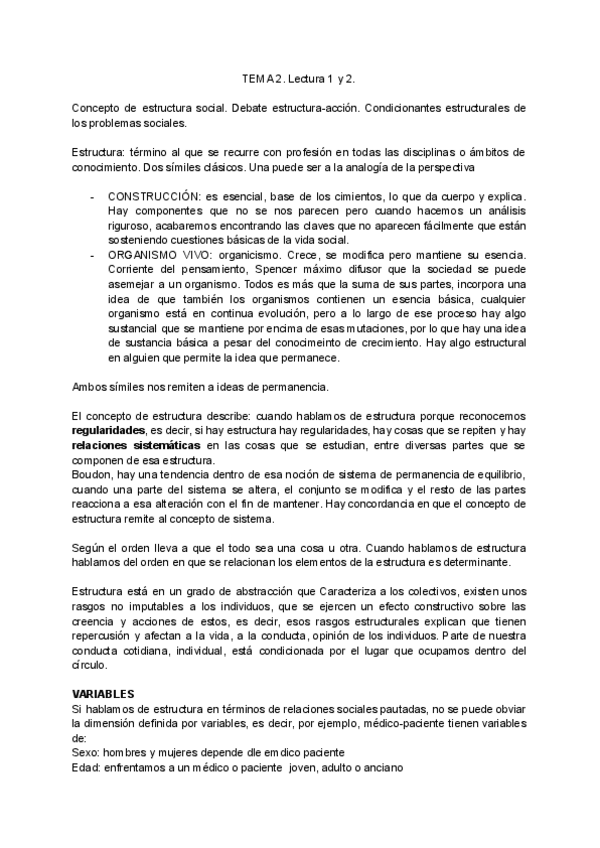 TEMA 2. Lectura 1 y 2.

Concepto de estructura social. Debate estructura-acción. Condicionantes estructurales de los problemas sociales.

Estructura: término al que se recurre con profesión en todas las disciplinas o ámbitos de conocimiento. Dos símiles clásicos. Una puede ser a la analogía de la perspectiva

- CONSTRUCCIÓN: es esencial, base de los cimientos, lo que da cuerpo y explica. Hay componentes que no se nos parecen pero cuando hacemos un análisis riguroso, acabaremos encontrando las claves que no aparecen fácilmente que están sosteniendo cuestiones básicas de la vida social.
- ORGANISMO VIVO: organicismo. Crece, se modifica pero mantiene su esencia. Corriente del pensamiento, Spencer máximo difusor que la sociedad se puede asemejar a un organismo. Todos es más que la suma de sus partes, incorpora una idea de que también los organismos contienen un esencia básica, cualquier organismo está en continua evolución, pero a lo largo de ese proceso hay algo sustancial que se mantiene por encima de esas mutaciones, por lo que hay una idea de sustancia básica a pesar del conocimeinto de crecimiento. Hay algo estructural en alguien que permite la idea que permanece.

Ambos símiles nos remiten a ideas de permanencia.

El concepto de estructura describe: cuando hablamos de estructura porque reconocemos **regularidades**, es decir, si hay estructura hay regularidades, hay cosas que se repiten y hay **relaciones sistemáticas** en las cosas que se estudian, entre diversas partes que se componen de esa estructura.
Boudon, hay una tendencia dentro de esa noción de sistema de permanencia de equilibrio, cuando una parte del sistema se altera, el conjunto se modifica y el resto de las partes reacciona a esa alteración con el fin de mantener. Hay concordancia en que el concepto de estructura remite al concepto de sistema.

Según el orden lleva a que el todo sea una cosa u otra. Cuando hablamos de estructura hablamos del orden en que se relacionan los elementos de la estructura es determinante.

Estructura está en un grado de abstracción que Caracteriza a los colectivos, existen unos rasgos no imputables a los individuos, que se ejercen un efecto constructivo sobre las creencia y acciones de estos, es decir, esos rasgos estructurales explican que tienen repercusión y afectan a la vida, a la conducta, opinión de los individuos. Parte de nuestra conducta cotidiana, individual, está condicionada por el lugar que ocupamos dentro del círculo.

**VARIABLES**
Si hablamos de estructura en términos de relaciones sociales pautadas, no se puede obviar la dimensión definida por variables, es decir, por ejemplo, médico-paciente tienen variables de:
Sexo: hombres y mujeres depende dle emdico paciente
Edad: enfrentamos a un médico o paciente joven, adulto o anciano